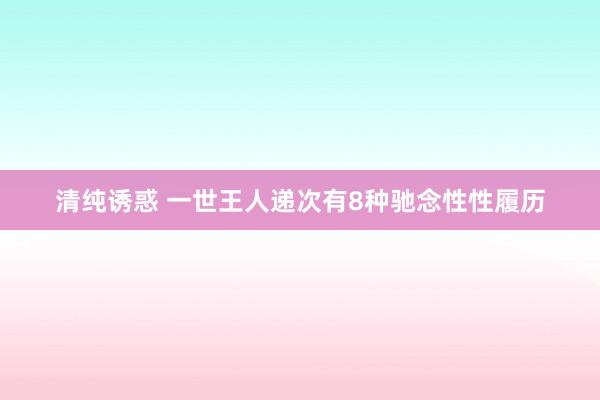 清纯诱惑 一世王人递次有8种驰念性性履历